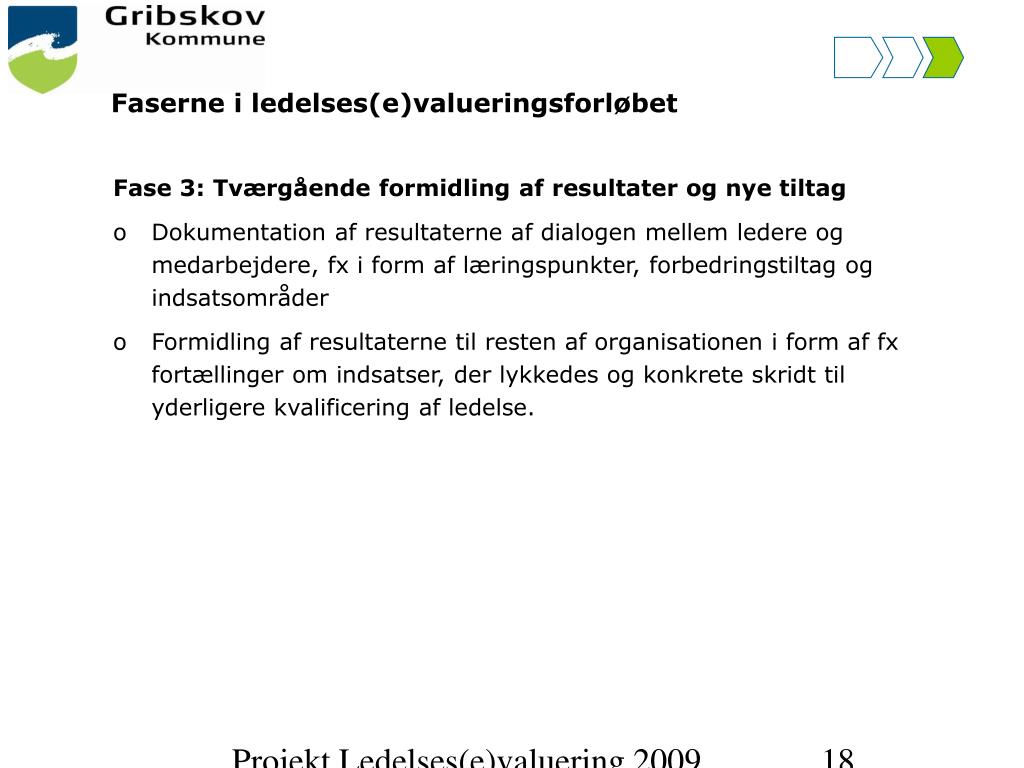 Gribskov Kommune

Faserne i ledelses(e)valueringsforløbet

Fase 3: Tværgående formidling af resultater og nye tiltag

o Dokumentation af resultaterne af dialogen mellem ledere og medarbejdere, fx i form af læringspunkter, forbedringstiltag og indsatsområder

o Formidling af resultaterne til resten af organisationen i form af fx fortællinger om indsatser, der lykkedes og konkrete skridt til yderligere kvalificering af ledelse.

Projekt Ledelses(e)valuering 2009 18